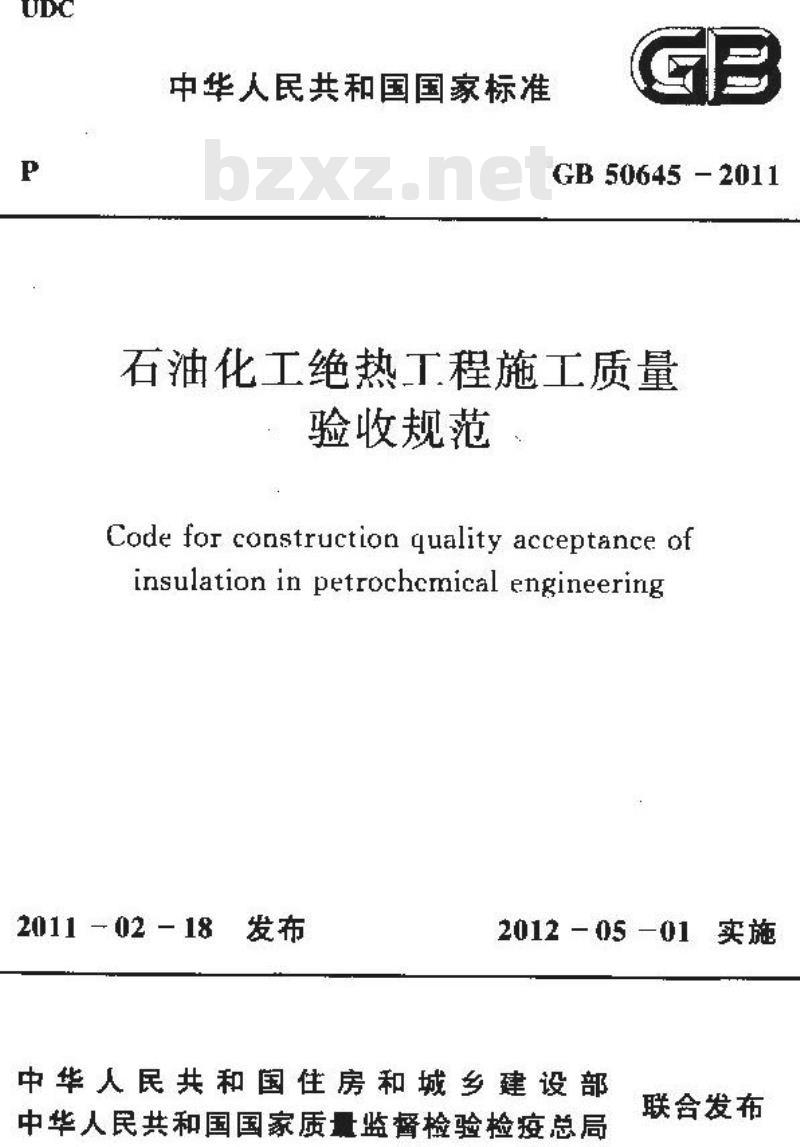 UDC

中华人民共和国国家标准

GB

P

bzxz.net

GB 50645 - 2011

石油化工绝热工程施工质量验收规范

Code for construction quality acceptance of insulation in petrochemical engineering

2011 - 02 - 18 发布

2012 - 05 - 01 实施

中华人民共和国住房和城乡建设部
中华人民共和国国家质量监督检验检疫总局

联合发布